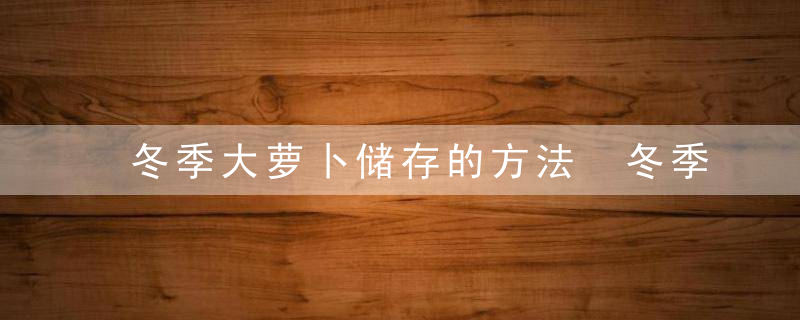 冬季大萝卜储存的方法 冬季